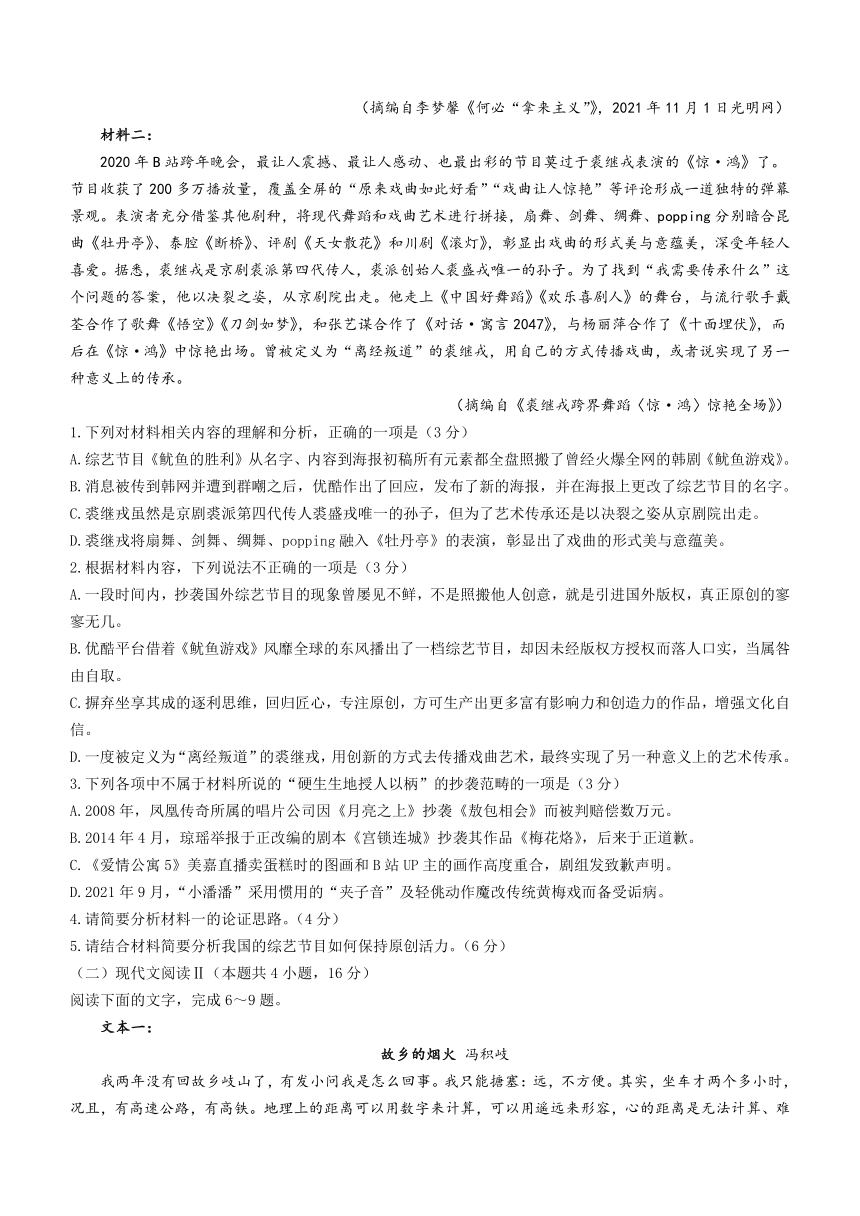 （摘编自李梦馨《何必“拿来主义”》，2021年11月1日光明网）

材料二：

2020年B站跨年晚会，最让人震撼、最让人感动、也最出彩的节目莫过于裘继戎表演的《惊·鸿》了。节目收获了200多万播放量，覆盖全屏的“原来戏曲如此好看”“戏曲让人惊艳”等评论形成一道独特的弹幕景观。表演者充分借鉴其他剧种，将现代舞蹈和戏曲艺术进行拼接，扇舞、剑舞、绸舞、popping分别暗合昆曲《牡丹亭》、秦腔《断桥》、评剧《天女散花》和川剧《滚灯》，彰显出戏曲的形式美与意蕴美，深受年轻人喜爱。据悉，裘继戎是京剧裘派第四代传人，裘派创始人裘盛戎唯一的孙子。为了找到“我需要传承什么”这个问题的答案，他以决裂之姿，从京剧院出走。他走上《中国好舞蹈》《欢乐喜剧人》的舞台，与流行歌手戴荃合作了歌舞《悟空》《刀剑如梦》，和张艺谋合作了《对话·寓言2047》，与杨丽萍合作了《十面埋伏》，而后在《惊·鸿》中惊艳出场。曾被定义为“离经叛道”的裘继戎，用自己的方式传播戏曲，或者说实现了另一种意义上的传承。

（摘编自《裘继戎跨界舞蹈〈惊·鸿〉惊艳全场》）

1.下列对材料相关内容的理解和分析，正确的一项是（3分）

A.综艺节目《鱿鱼的胜利》从名字、内容到海报初稿所有元素都全盘照搬了曾经火爆全网的韩剧《鱿鱼游戏》。

B.消息被传到韩网并遭到群嘲之后，优酷作出了回应，发布了新的海报，并在海报上更改了综艺节目的名字。

C.裘继戎虽然是京剧裘派第四代传人裘盛戎唯一的孙子，但为了艺术传承还是以决裂之姿从京剧院出走。

D.裘继戎将扇舞、剑舞、绸舞、popping融入《牡丹亭》的表演，彰显出了戏曲的形式美与意蕴美。

2.根据材料内容，下列说法不正确的一项是（3分）

A.一段时间内，抄袭国外综艺节目的现象曾屡见不鲜，不是照搬他人创意，就是引进国外版权，真正原创的寥寥无几。

B.优酷平台借着《鱿鱼游戏》风靡全球的东风播出了一档综艺节目，却因未经版权方授权而落人口实，当属咎由自取。

C.摒弃坐享其成的逐利思维，回归匠心，专注原创，方可生产出更多富有影响力和创造力的作品，增强文化自信。

D.一度被定义为“离经叛道”的裘继戎，用创新的方式去传播戏曲艺术，最终实现了另一种意义上的艺术传承。

3.下列各项中不属于材料所说的“硬生生地授人以柄”的抄袭范畴的一项是（3分）

A.2008年，凤凰传奇所属的唱片公司因《月亮之上》抄袭《敖包相会》而被判赔偿数万元。

B.2014年4月，琼瑶举报于正改编的剧本《宫锁连城》抄袭其作品《梅花烙》，后来于正道歉。

C.《爱情公寓5》美嘉直播卖蛋糕时的图画和B站UP主的画作高度重合，剧组发致歉声明。

D.2021年9月，“小潘潘”采用惯用的“夹子音”及轻佻动作魔改传统黄梅戏而备受诟病。

4.请简要分析材料一的论证思路。（4分）

5.请结合材料简要分析我国的综艺节目如何保持原创活力。（6分）

（二）现代文阅读Ⅱ（本题共4小题，16分）

阅读下面的文字，完成6～9题。

文本一：

故乡的烟火 冯积岐

我两年没有回故乡岐山了，有发小问我是怎么回事。我只能搪塞：远，不方便。其实，坐车才两个多小时，况且，有高速公路，有高铁。地理上的距离可以用数字来计算，可以用遥远来形容，心的距离是无法计算、难